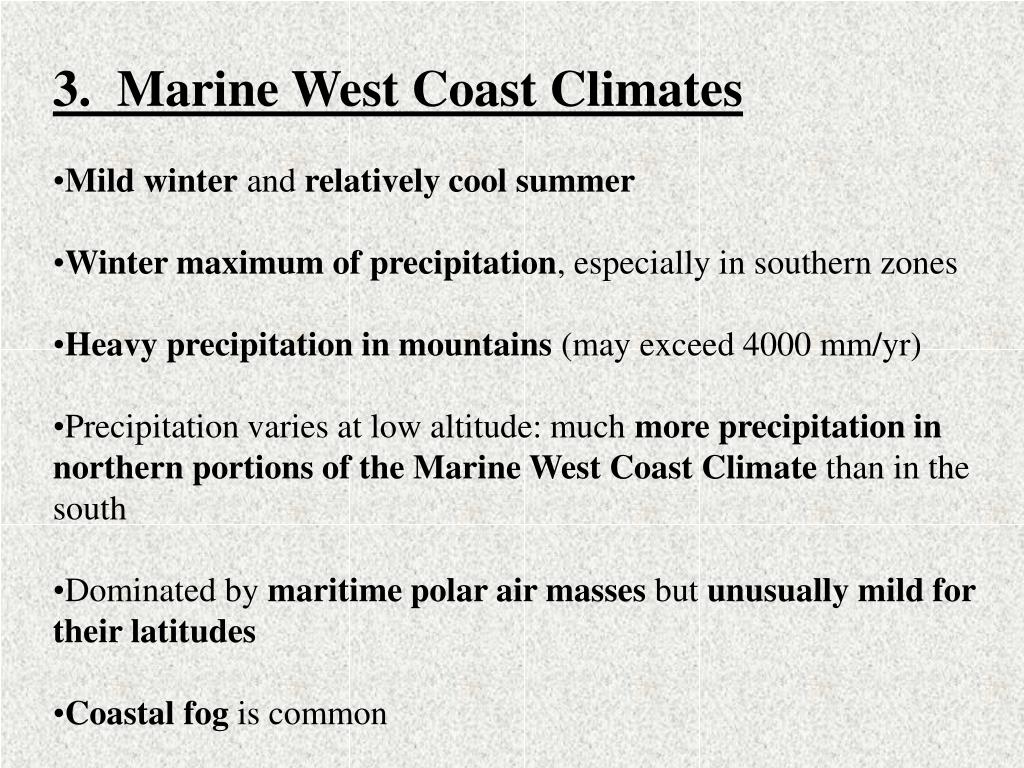 3. Marine West Coast Climates

•Mild winter and relatively cool summer

•Winter maximum of precipitation, especially in southern zones

•Heavy precipitation in mountains (may exceed 4000 mm/yr)

•Precipitation varies at low altitude: much more precipitation in northern portions of the Marine West Coast Climate than in the south

•Dominated by maritime polar air masses but unusually mild for their latitudes

•Coastal fog is common